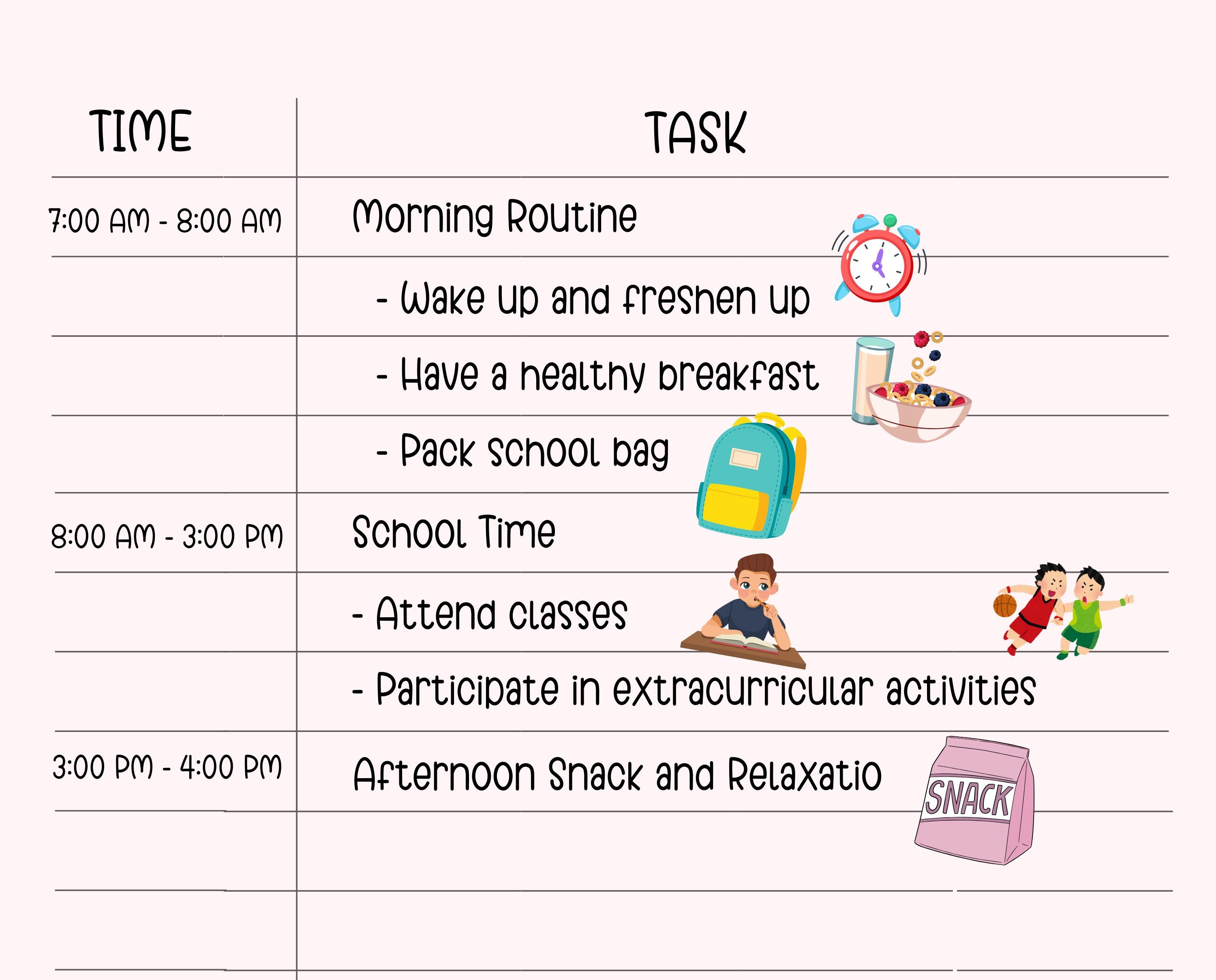 | TIME | TASK |
|---|---|
| 7:00 AM - 8:00 AM | Morning Routine |
|  | - Wake up and freshen up |
|  | - Have a healthy breakfast |
|  | - Pack school bag |
| 8:00 AM - 3:00 PM | School Time |
|  | - Attend classes |
|  | - Participate in extracurricular activities |
| 3:00 PM - 4:00 PM | Afternoon Snack and Relaxatio |
|  |  |
|  |  |

SNACK